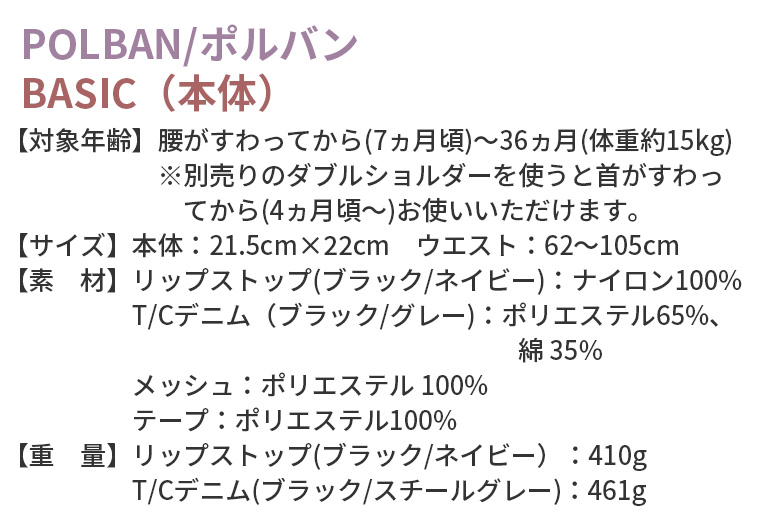 POLBAN/ポルバン
BASIC（本体）

【対象年齢】腰がすわってから(7ヵ月頃)〜36ヵ月(体重約15kg)
※別売りのダブルショルダーを使うと首がすわってから(4ヵ月頃〜)お使いいただけます。

【サイズ】本体：21.5cm×22cm　ウエスト：62〜105cm

【素　材】リップストップ(ブラック/ネイビー)：ナイロン100%
T/Cデニム（ブラック/グレー)：ポリエステル65%、綿 35%
メッシュ：ポリエステル 100%
テープ：ポリエステル100%

【重　量】リップストップ(ブラック/ネイビー）：410g
T/Cデニム(ブラック/スチールグレー)：461g